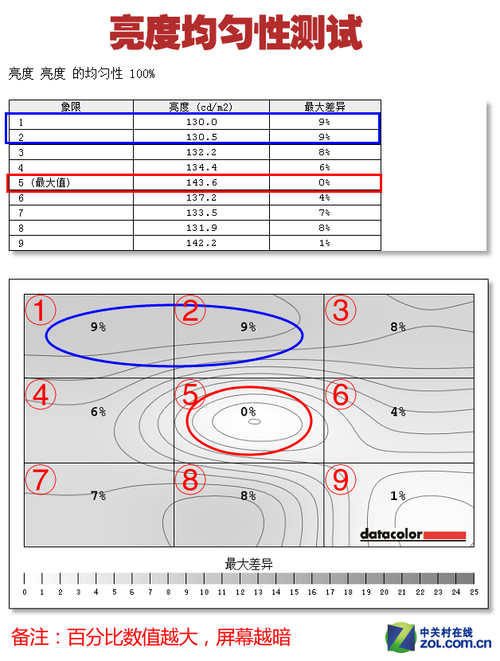 亮度均匀性测试

亮度 亮度 的均匀性 100%

| 象限 | 亮度 (cd/m2) | 最大差异 |
|---|---|---|
| 1 | 130.0 | 9% |
| 2 | 130.5 | 9% |
| 3 | 132.2 | 8% |
| 4 | 134.4 | 6% |
| 5 (最大值) | 143.6 | 0% |
| 6 | 137.2 | 4% |
| 7 | 133.5 | 7% |
| 8 | 131.9 | 8% |
| 9 | 142.2 | 1% |

1 9%
2 9%
3 8%
4 6%
5 0%
6 4%
7 7%
8 8%
9 1%

datacolor

最大差异

0 1 2 3 4 5 6 7 8 9 10 11 12 13 14 15 16 17 18 19 20 21 22 23 24 25

备注：百分比数值越大，屏幕越暗

中关村在线 ZOL.COM.CN